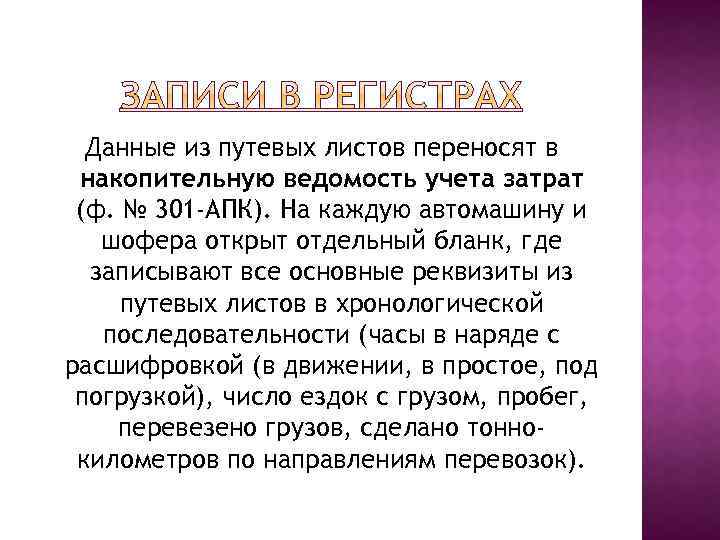 ЗАПИСИ В РЕГИСТРАХ

Данные из путевых листов переносят в накопительную ведомость учета затрат (ф. № 301-АПК). На каждую автомашину и шофера открыт отдельный бланк, где записывают все основные реквизиты из путевых листов в хронологической последовательности (часы в наряде с расшифровкой (в движении, в простое, под погрузкой), число ездок с грузом, пробег, перевезено грузов, сделано тонно-километров по направлениям перевозок).